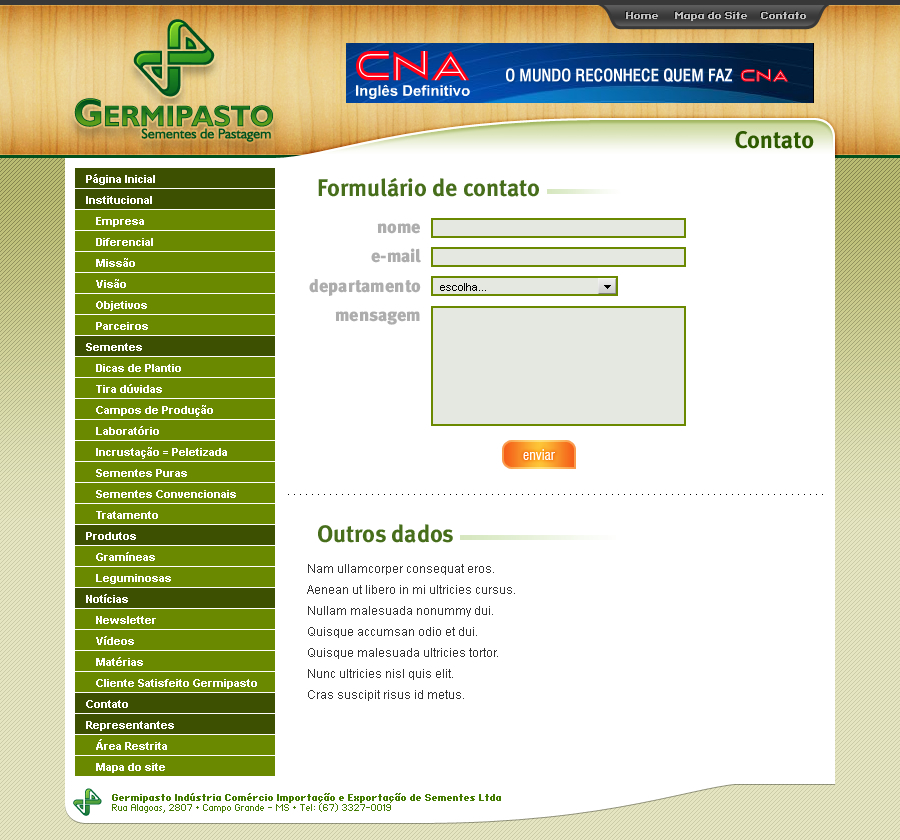 Home Mapa do Site Contato

GERMIPASTO
Sementes de Pastagem

CNA Inglês Definitivo O MUNDO RECONHECE QUEM FAZ CNA

Contato

Página Inicial
Institucional
Empresa
Diferencial
Missão
Visão
Objetivos
Parceiros
Sementes
Dicas de Plantio
Tira dúvidas
Campos de Produção
Laboratório
Incrustação = Peletizada
Sementes Puras
Sementes Convencionais
Tratamento
Produtos
Gramíneas
Leguminosas
Notícias
Newsletter
Vídeos
Matérias
Cliente Satisfeito Germipasto
Contato
Representantes
Área Restrita
Mapa do site

Formulário de contato

nome
e-mail
departamento escolha...
mensagem

enviar

Outros dados

Nam ullamcorper consequat eros.
Aenean ut libero in mi ultricies cursus.
Nullam malesuada nonummy dui.
Quisque accumsan odio et dui.
Quisque malesuada ultricies tortor.
Nunc ultricies nisl quis elit.
Cras suscipit risus id metus.

Germipasto Indústria Comércio Importação e Exportação de Sementes Ltda
Rua Alagoas, 2807 • Campo Grande - MS • Tel: (67) 3327-0019